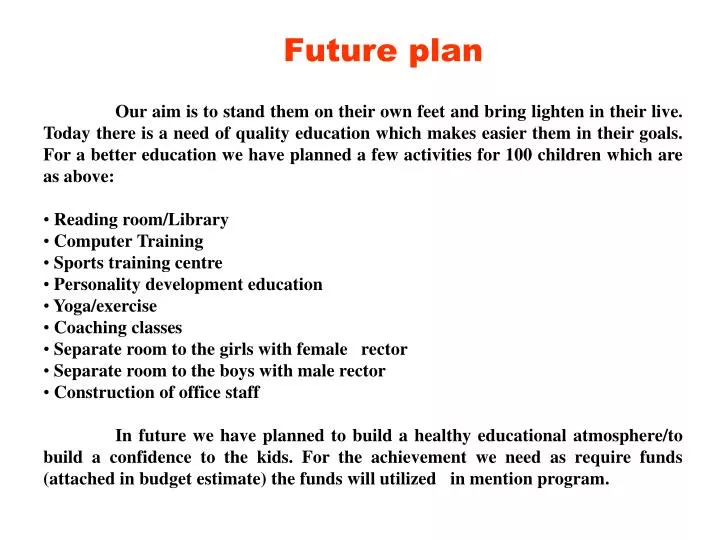 Future plan

Our aim is to stand them on their own feet and bring lighten in their live. Today there is a need of quality education which makes easier them in their goals. For a better education we have planned a few activities for 100 children which are as above:

• Reading room/Library
• Computer Training
• Sports training centre
• Personality development education
• Yoga/exercise
• Coaching classes
• Separate room to the girls with female rector
• Separate room to the boys with male rector
• Construction of office staff

In future we have planned to build a healthy educational atmosphere/to build a confidence to the kids. For the achievement we need as require funds (attached in budget estimate) the funds will utilized in mention program.